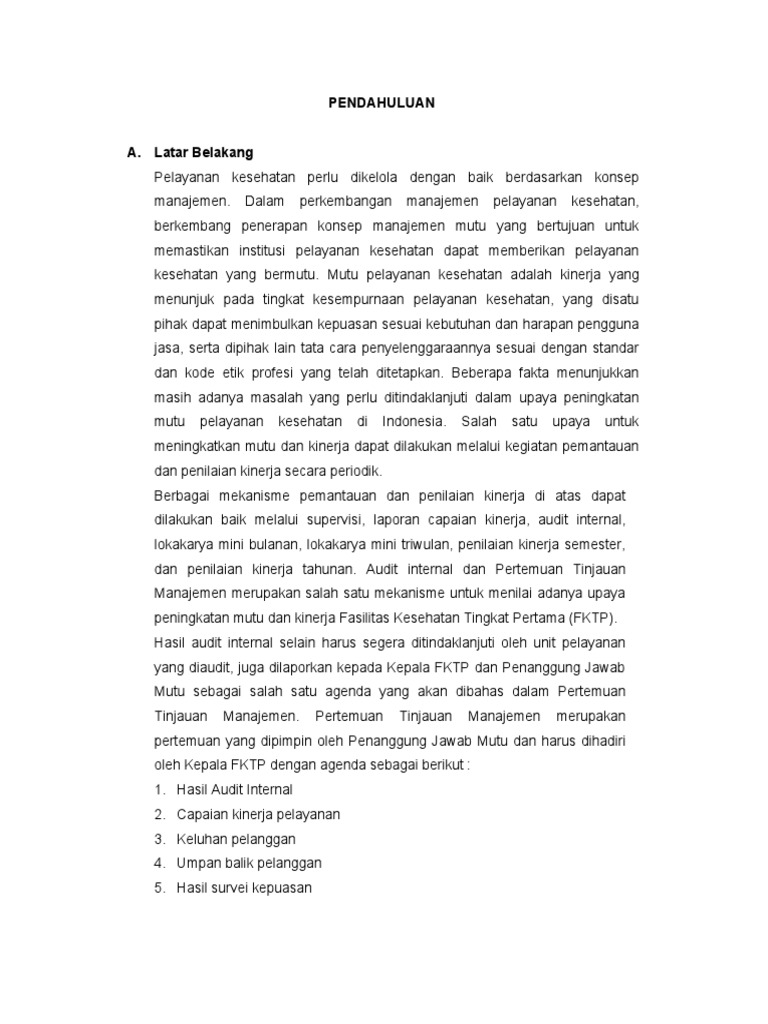 PENDAHULUAN

A. Latar Belakang

Pelayanan kesehatan perlu dikelola dengan baik berdasarkan konsep manajemen. Dalam perkembangan manajemen pelayanan kesehatan, berkembang penerapan konsep manajemen mutu yang bertujuan untuk memastikan institusi pelayanan kesehatan dapat memberikan pelayanan kesehatan yang bermutu. Mutu pelayanan kesehatan adalah kinerja yang menunjuk pada tingkat kesempurnaan pelayanan kesehatan, yang disatu pihak dapat menimbulkan kepuasan sesuai kebutuhan dan harapan pengguna jasa, serta dipihak lain tata cara penyelenggaraannya sesuai dengan standar dan kode etik profesi yang telah ditetapkan. Beberapa fakta menunjukkan masih adanya masalah yang perlu ditindaklanjuti dalam upaya peningkatan mutu pelayanan kesehatan di Indonesia. Salah satu upaya untuk meningkatkan mutu dan kinerja dapat dilakukan melalui kegiatan pemantauan dan penilaian kinerja secara periodik.

Berbagai mekanisme pemantauan dan penilaian kinerja di atas dapat dilakukan baik melalui supervisi, laporan capaian kinerja, audit internal, lokakarya mini bulanan, lokakarya mini triwulan, penilaian kinerja semester, dan penilaian kinerja tahunan. Audit internal dan Pertemuan Tinjauan Manajemen merupakan salah satu mekanisme untuk menilai adanya upaya peningkatan mutu dan kinerja Fasilitas Kesehatan Tingkat Pertama (FKTP).

Hasil audit internal selain harus segera ditindaklanjuti oleh unit pelayanan yang diaudit, juga dilaporkan kepada Kepala FKTP dan Penanggung Jawab Mutu sebagai salah satu agenda yang akan dibahas dalam Pertemuan Tinjauan Manajemen. Pertemuan Tinjauan Manajemen merupakan pertemuan yang dipimpin oleh Penanggung Jawab Mutu dan harus dihadiri oleh Kepala FKTP dengan agenda sebagai berikut :

1. Hasil Audit Internal
2. Capaian kinerja pelayanan
3. Keluhan pelanggan
4. Umpan balik pelanggan
5. Hasil survei kepuasan